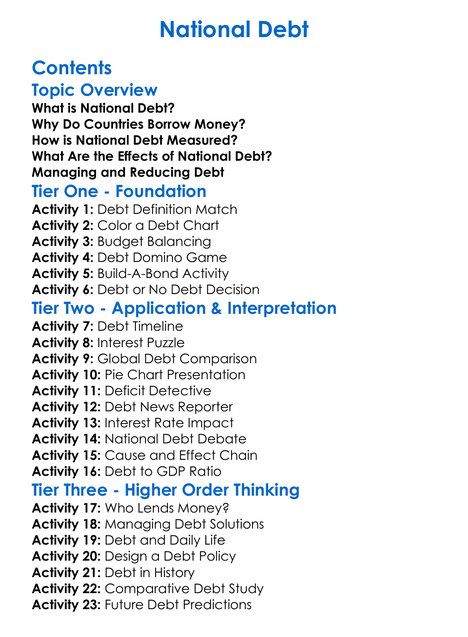 National Debt

Contents

Topic Overview

What is National Debt?
Why Do Countries Borrow Money?
How is National Debt Measured?
What Are the Effects of National Debt?
Managing and Reducing Debt

Tier One - Foundation

Activity 1: Debt Definition Match
Activity 2: Color a Debt Chart
Activity 3: Budget Balancing
Activity 4: Debt Domino Game
Activity 5: Build-A-Bond Activity
Activity 6: Debt or No Debt Decision

Tier Two - Application & Interpretation

Activity 7: Debt Timeline
Activity 8: Interest Puzzle
Activity 9: Global Debt Comparison
Activity 10: Pie Chart Presentation
Activity 11: Deficit Detective
Activity 12: Debt News Reporter
Activity 13: Interest Rate Impact
Activity 14: National Debt Debate
Activity 15: Cause and Effect Chain
Activity 16: Debt to GDP Ratio

Tier Three - Higher Order Thinking

Activity 17: Who Lends Money?
Activity 18: Managing Debt Solutions
Activity 19: Debt and Daily Life
Activity 20: Design a Debt Policy
Activity 21: Debt in History
Activity 22: Comparative Debt Study
Activity 23: Future Debt Predictions